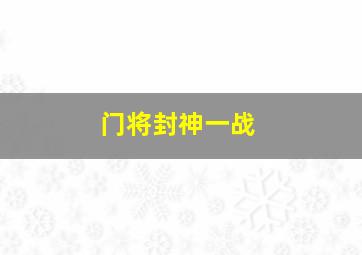 门将封神一战